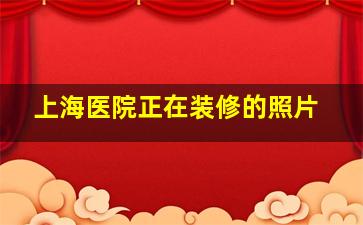 上海医院正在装修的照片